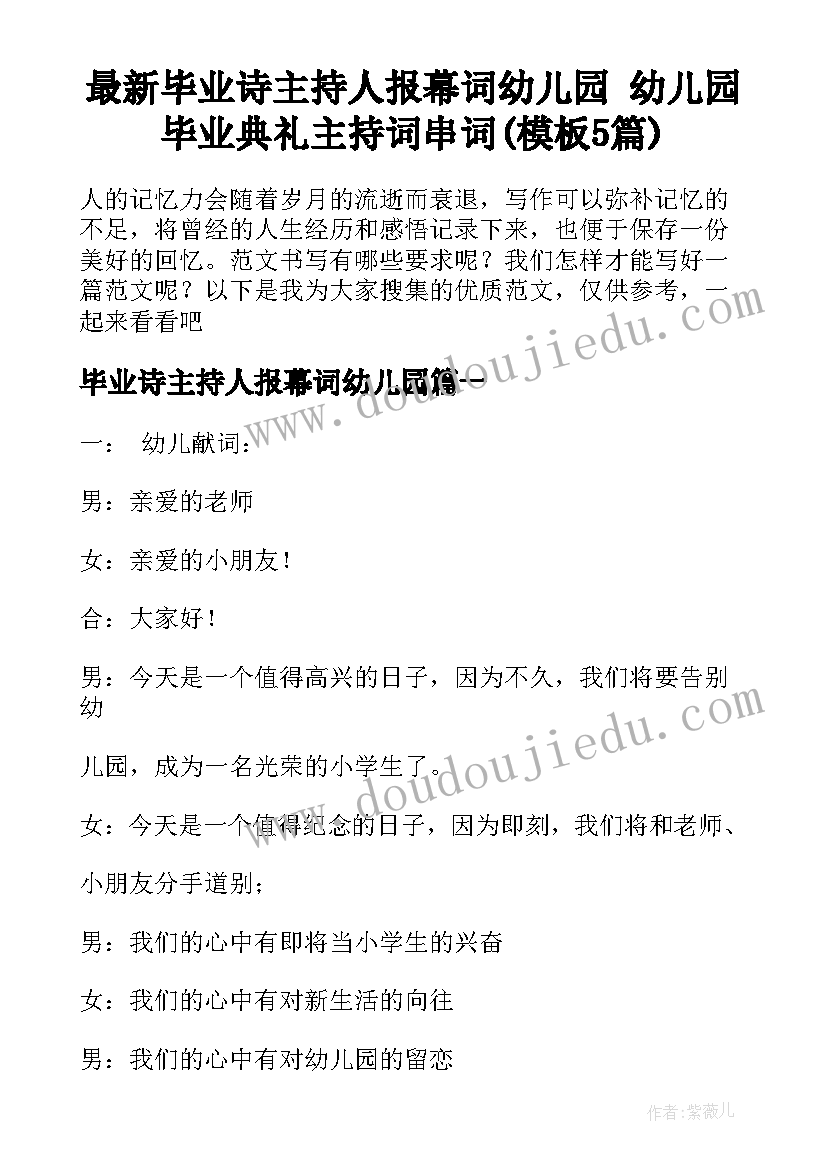 最新毕业诗主持人报幕词幼儿园 幼儿园毕业典礼主持词串词(模板5篇)

人的记忆力会随着岁月的流逝而衰退，写作可以弥补记忆的不足，将曾经的人生经历和感悟记录下来，也便于保存一份美好的回忆。范文书写有哪些要求呢？我们怎样才能写好一篇范文呢？以下是我为大家搜集的优质范文，仅供参考，一起来看看吧

毕业诗主持人报幕词幼儿园篇一

一： 幼儿献词：

男：亲爱的老师

女：亲爱的小朋友！

合：大家好！

男：今天是一个值得高兴的日子，因为不久，我们将要告别幼

儿园，成为一名光荣的小学生了。

女：今天是一个值得纪念的日子，因为即刻，我们将和老师、

小朋友分手道别；

男：我们的心中有即将当小学生的兴奋

女：我们的心中有对新生活的向往

男：我们的心中有对幼儿园的留恋

www.doudoujiedu.com

www.doudoujiedu.com

作者：紫薇儿